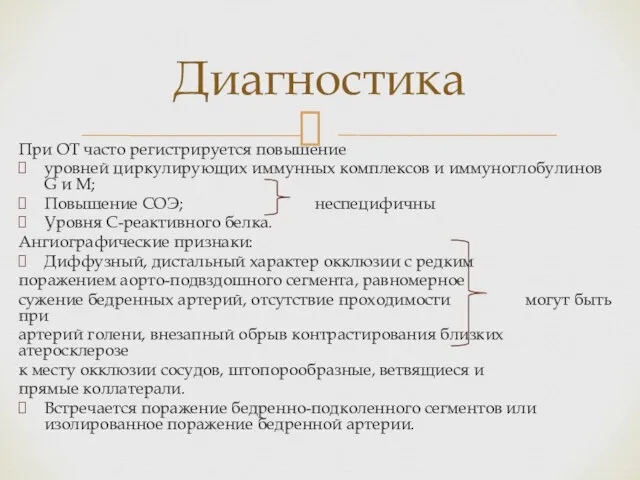 Диагностика

При ОТ часто регистрируется повышение
уровней циркулирующих иммунных комплексов и иммуноглобулинов G и M;
Повышение СОЭ; неспецифичны
Уровня С-реактивного белка.
Ангиографические признаки:
Диффузный, дистальный характер окклюзии с редким поражением аорто-подвздошного сегмента, равномерное сужение бедренных артерий, отсутствие проходимости могут быть при артерий голени, внезапный обрыв контрастирования близких атеросклерозе к месту окклюзии сосудов, штопорообразные, ветвящиеся и прямые коллатерали.
Встречается поражение бедренно-подколенного сегментов или изолированное поражение бедренной артерии.